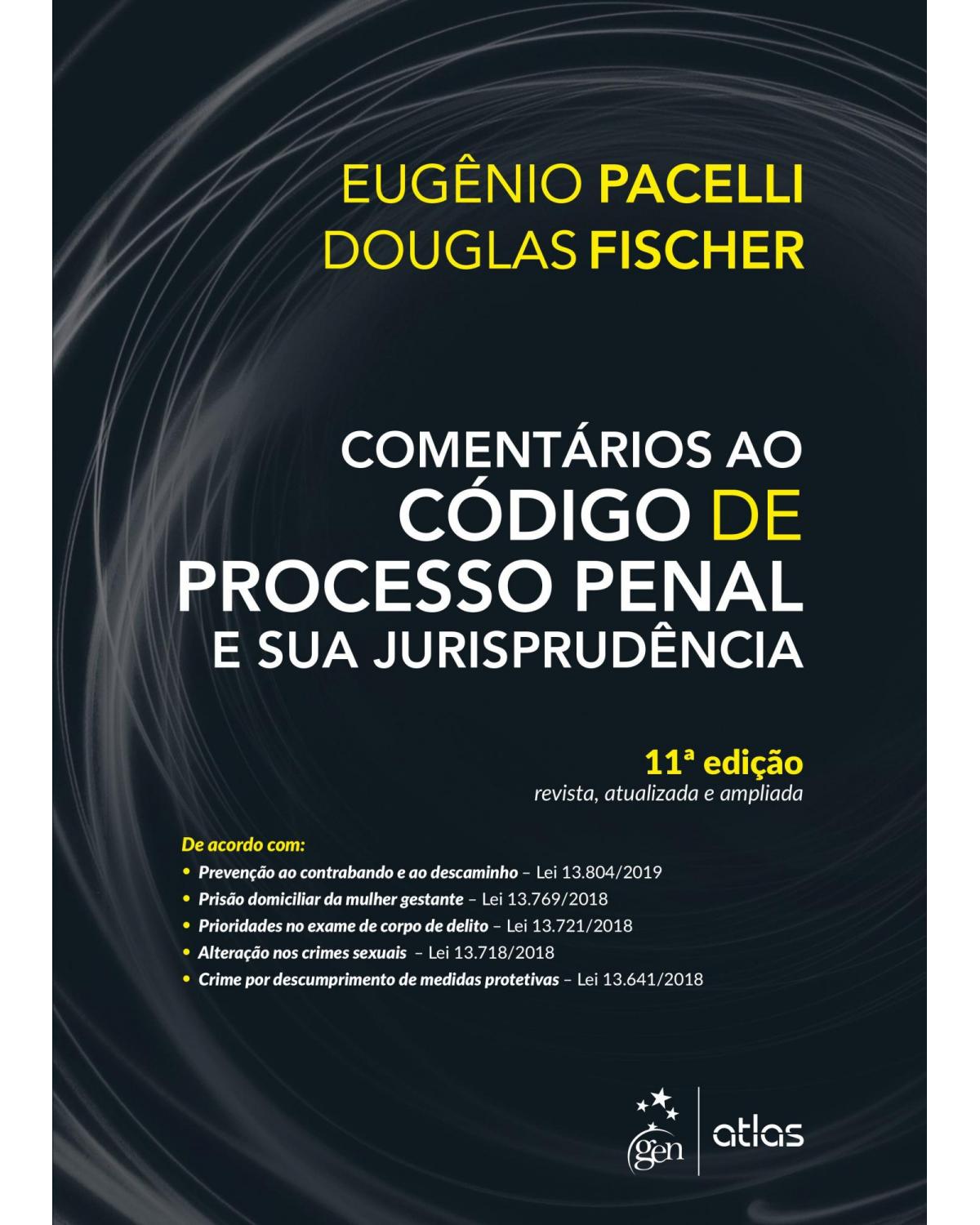 EUGÊNIO PACELLI
DOUGLAS FISCHER

COMENTÁRIOS AO
CÓDIGO DE
PROCESSO PENAL
E SUA JURISPRUDÊNCIA

11ª edição
revista, atualizada e ampliada

De acordo com:

• Prevenção ao contrabando e ao descaminho – Lei 13.804/2019
• Prisão domiciliar da mulher gestante – Lei 13.769/2018
• Prioridades no exame de corpo de delito – Lei 13.721/2018
• Alteração nos crimes sexuais – Lei 13.718/2018
• Crime por descumprimento de medidas protetivas – Lei 13.641/2018

gen | atlas